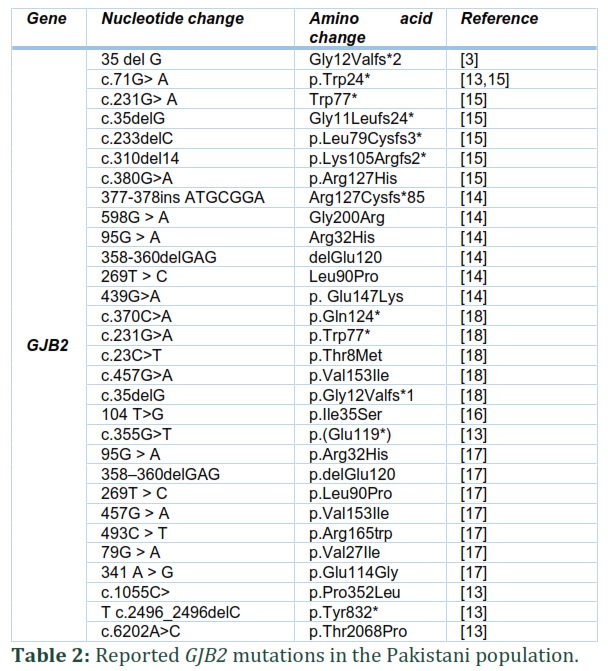 | Gene | Nucleotide change | Amino acid change | Reference |
|---|---|---|---|
| GJB2 | 35 del G | Gly12Valfs*2 | [3] |
| | c.71G> A | p.Trp24* | [13,15] |
| | c.231G> A | Trp77* | [15] |
| | c.35delG | Gly11Leufs24* | [15] |
| | c.233delC | p.Leu79Cysfs3* | [15] |
| | c.310del14 | p.Lys105Argfs2* | [15] |
| | c.380G>A | p.Arg127His | [15] |
| | 377-378ins ATGCGGA | Arg127Cysfs*85 | [14] |
| | 598G > A | Gly200Arg | [14] |
| | 95G > A | Arg32His | [14] |
| | 358-360delGAG | delGlu120 | [14] |
| | 269T > C | Leu90Pro | [14] |
| | 439G>A | p. Glu147Lys | [14] |
| | c.370C>A | p.Gln124* | [18] |
| | c.231G>A | p.Trp77* | [18] |
| | c.23C>T | p.Thr8Met | [18] |
| | c.457G>A | p.Val153Ile | [18] |
| | c.35delG | p.Gly12Valfs*1 | [18] |
| | 104 T>G | p.Ile35Ser | [16] |
| | c.355G>T | p.(Glu119*) | [13] |
| | 95G > A | p.Arg32His | [17] |
| | 358–360delGAG | p.delGlu120 | [17] |
| | 269T > C | p.Leu90Pro | [17] |
| | 457G > A | p.Val153Ile | [17] |
| | 493C > T | p.Arg165trp | [17] |
| | 79G > A | p.Val27Ile | [17] |
| | 341 A > G | p.Glu114Gly | [17] |
| | c.1055C> | p.Pro352Leu | [13] |
| | T c.2496_2496delC | p.Tyr832* | [13] |
| | c.6202A>C | p.Thr2068Pro | [13] |

Table 2: Reported GJB2 mutations in the Pakistani population.